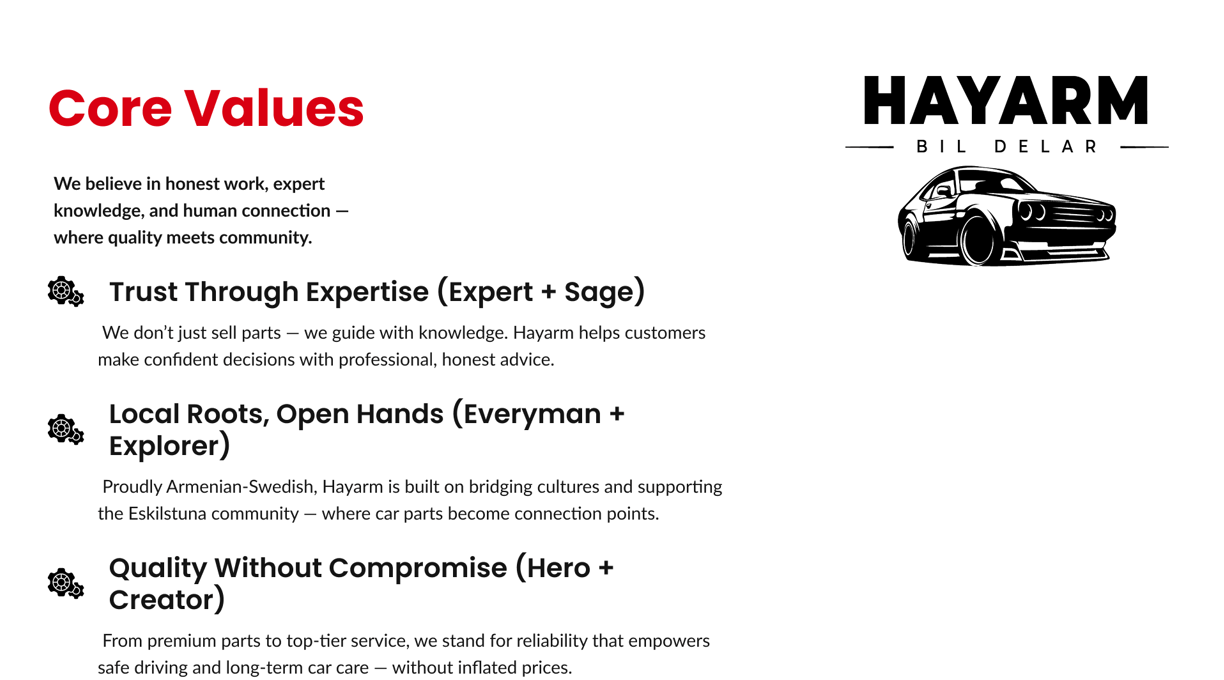 Core Values

We believe in honest work, expert knowledge, and human connection — where quality meets community.

Trust Through Expertise (Expert + Sage)

We don't just sell parts — we guide with knowledge. Hayarm helps customers make confident decisions with professional, honest advice.

Local Roots, Open Hands (Everyman + Explorer)

Proudly Armenian-Swedish, Hayarm is built on bridging cultures and supporting the Eskilstuna community — where car parts become connection points.

Quality Without Compromise (Hero + Creator)

From premium parts to top-tier service, we stand for reliability that empowers safe driving and long-term car care — without inflated prices.

HAYARM
BIL DELAR